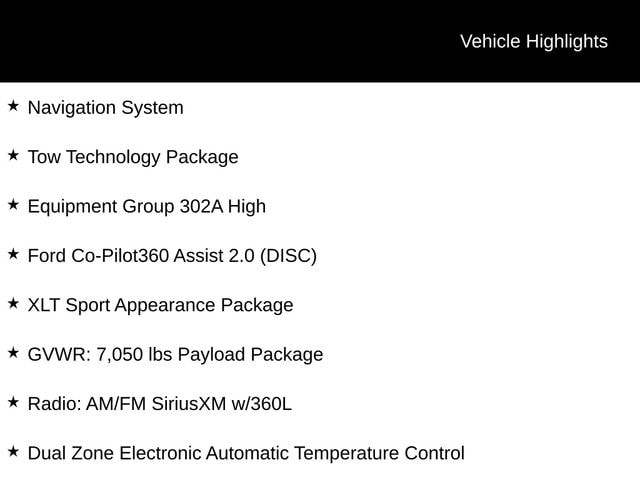 Vehicle Highlights

★ Navigation System

★ Tow Technology Package

★ Equipment Group 302A High

★ Ford Co-Pilot360 Assist 2.0 (DISC)

★ XLT Sport Appearance Package

★ GVWR: 7,050 lbs Payload Package

★ Radio: AM/FM SiriusXM w/360L

★ Dual Zone Electronic Automatic Temperature Control